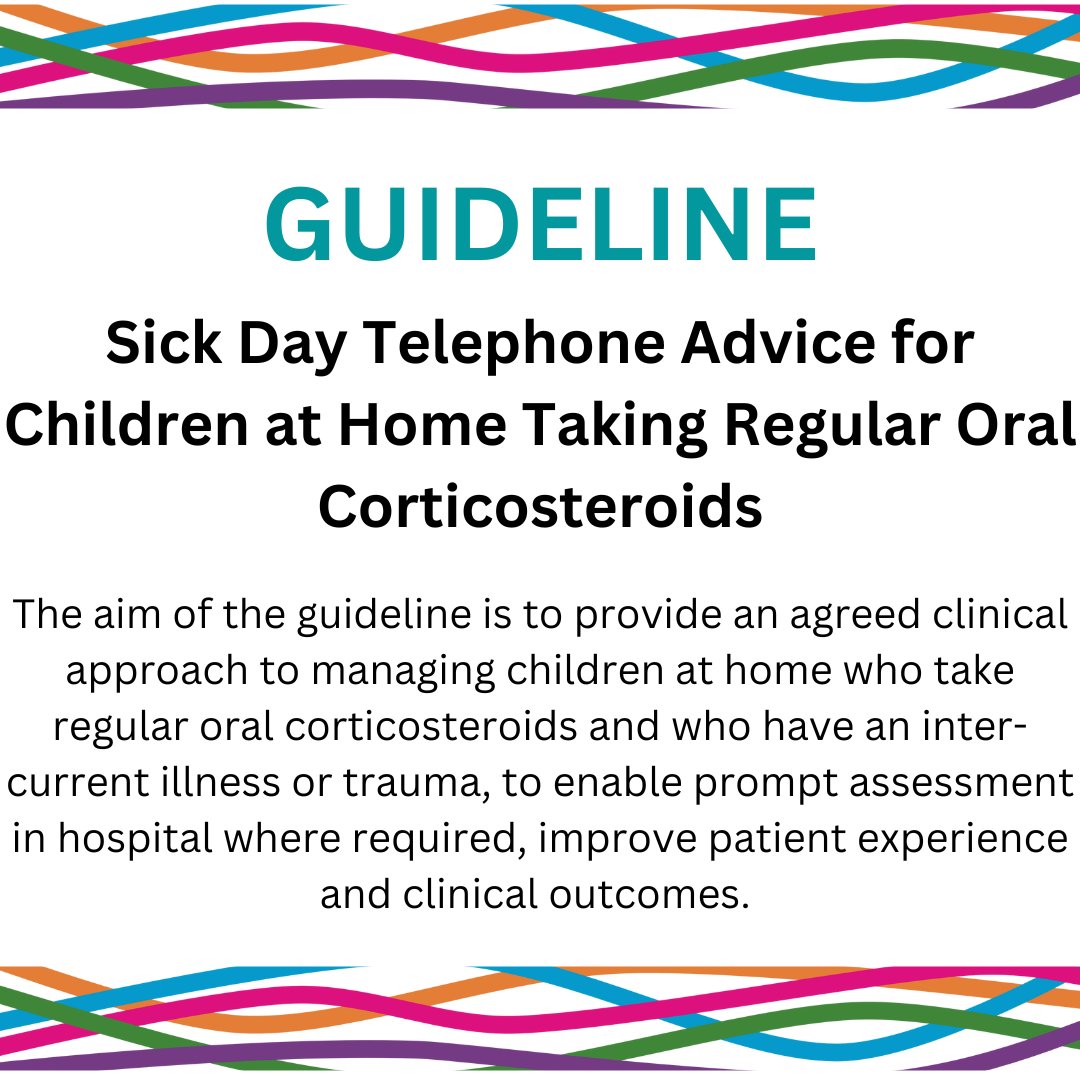 GUIDELINE

Sick Day Telephone Advice for Children at Home Taking Regular Oral Corticosteroids

The aim of the guideline is to provide an agreed clinical approach to managing children at home who take regular oral corticosteroids and who have an inter-current illness or trauma, to enable prompt assessment in hospital where required, improve patient experience and clinical outcomes.